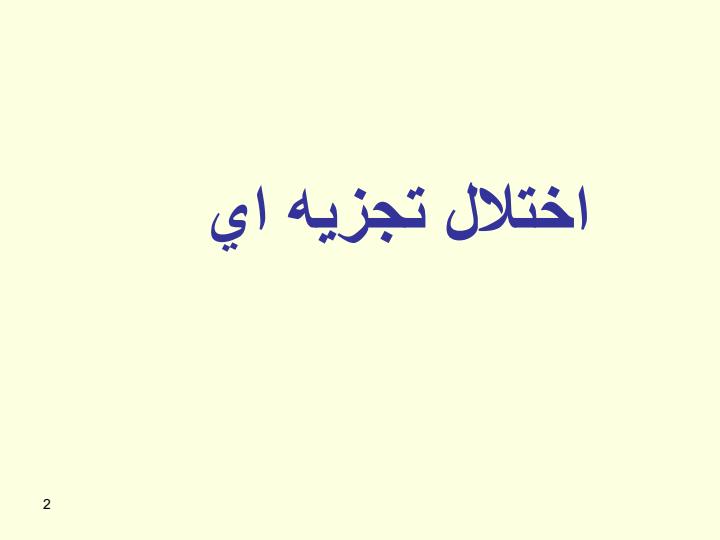 اختلال تجزيه اي

2